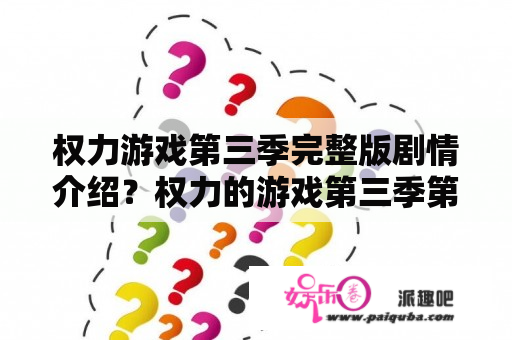 权力游戏第三季完整版剧情介绍？权力的游戏第三季第

娱乐圈 派趣吧
www.paiquba.com